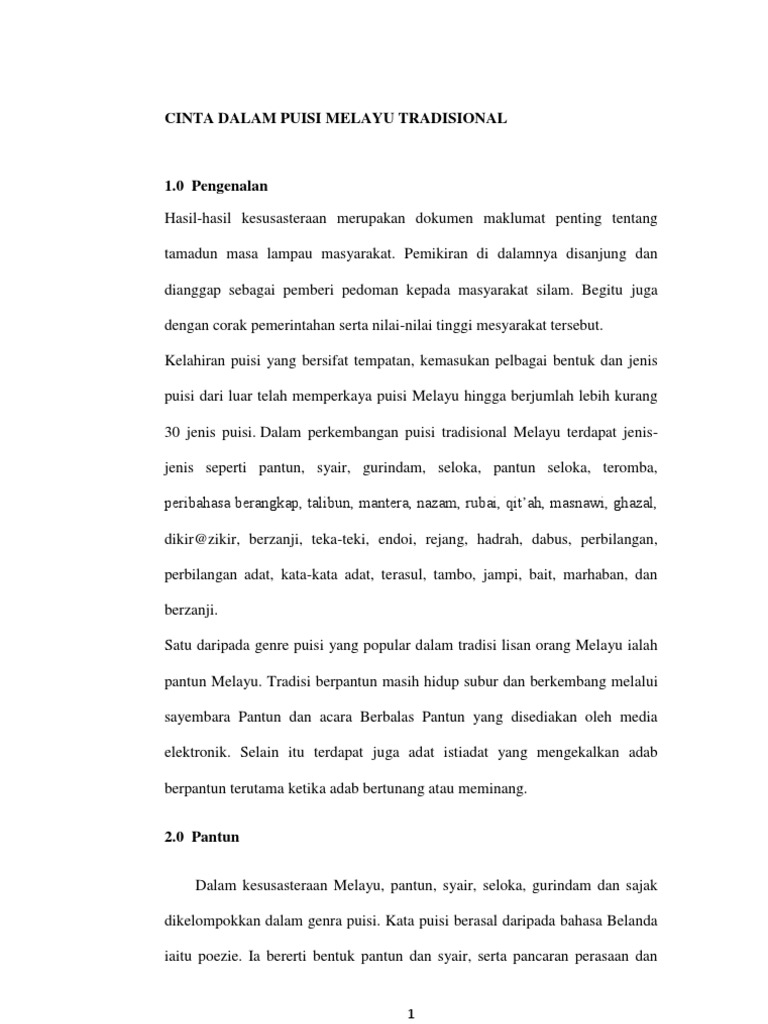 CINTA DALAM PUISI MELAYU TRADISIONAL

1.0 Pengenalan

Hasil-hasil kesusasteraan merupakan dokumen maklumat penting tentang tamadun masa lampau masyarakat. Pemikiran di dalamnya disanjung dan dianggap sebagai pemberi pedoman kepada masyarakat silam. Begitu juga dengan corak pemerintahan serta nilai-nilai tinggi mesyarakat tersebut.

Kelahiran puisi yang bersifat tempatan, kemasukan pelbagai bentuk dan jenis puisi dari luar telah memperkaya puisi Melayu hingga berjumlah lebih kurang 30 jenis puisi. Dalam perkembangan puisi tradisional Melayu terdapat jenis-jenis seperti pantun, syair, gurindam, seloka, pantun seloka, teromba, peribahasa berangkap, talibun, mantera, nazam, rubai, qit'ah, masnawi, ghazal, dikir@zikir, berzanji, teka-teki, endoi, rejang, hadrah, dabus, perbilangan, perbilangan adat, kata-kata adat, terasul, tambo, jampi, bait, marhaban, dan berzanji.

Satu daripada genre puisi yang popular dalam tradisi lisan orang Melayu ialah pantun Melayu. Tradisi berpantun masih hidup subur dan berkembang melalui sayembara Pantun dan acara Berbalas Pantun yang disediakan oleh media elektronik. Selain itu terdapat juga adat istiadat yang mengekalkan adab berpantun terutama ketika adab bertunang atau meminang.

2.0 Pantun

Dalam kesusasteraan Melayu, pantun, syair, seloka, gurindam dan sajak dikelompokkan dalam genra puisi. Kata puisi berasal daripada bahasa Belanda iaitu poezie. Ia bererti bentuk pantun dan syair, serta pancaran perasaan dan

1